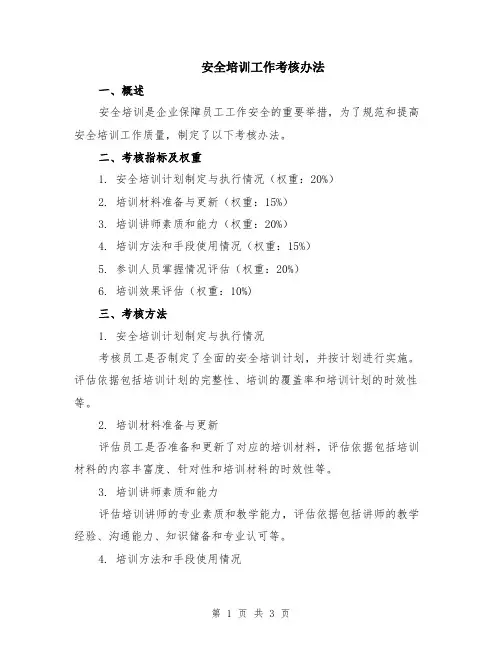 安全培训工作考核办法

一、概述

安全培训是企业保障员工工作安全的重要举措，为了规范和提高安全培训工作质量，制定了以下考核办法。

二、考核指标及权重

1. 安全培训计划制定与执行情况（权重：20%）

2. 培训材料准备与更新（权重：15%）

3. 培训讲师素质和能力（权重：20%）

4. 培训方法和手段使用情况（权重：15%）

5. 参训人员掌握情况评估（权重：20%）

6. 培训效果评估（权重：10%）

三、考核方法

1. 安全培训计划制定与执行情况

考核员工是否制定了全面的安全培训计划，并按计划进行实施。评估依据包括培训计划的完整性、培训的覆盖率和培训计划的时效性等。

2. 培训材料准备与更新

评估员工是否准备和更新了对应的培训材料，评估依据包括培训材料的内容丰富度、针对性和培训材料的时效性等。

3. 培训讲师素质和能力

评估培训讲师的专业素质和教学能力，评估依据包括讲师的教学经验、沟通能力、知识储备和专业认可等。

4. 培训方法和手段使用情况

第 1 页 共 3 页